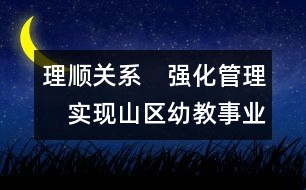 理顺关系　强化管理
实现山区幼教事业